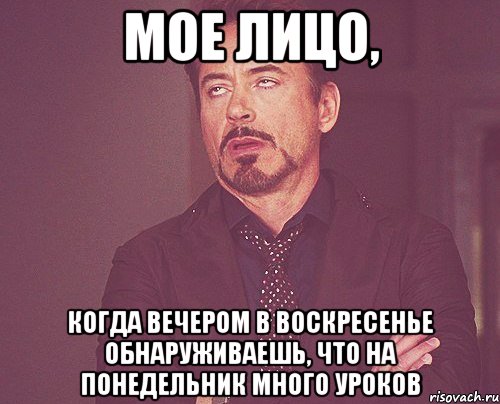 МОЕ ЛИЦО,

КОГДА ВЕЧЕРОМ В ВОСКРЕСЕНЬЕ ОБНАРУЖИВАЕШЬ, ЧТО НА ПОНЕДЕЛЬНИК МНОГО УРОКОВ

risovach.ru